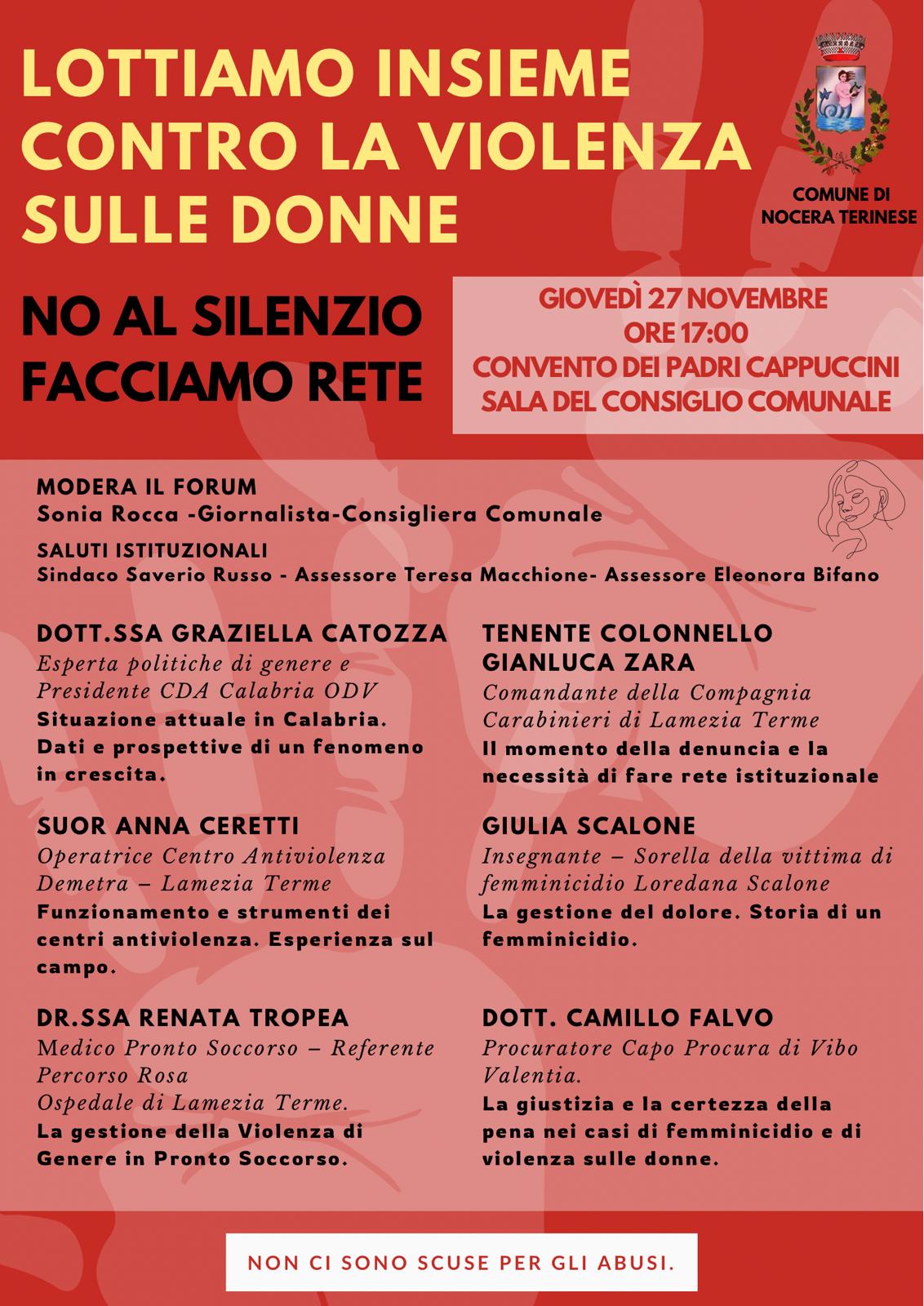 LOTTIAMO INSIEME CONTRO LA VIOLENZA SULLE DONNE

COMUNE DI NOCERA TERINESE

NO AL SILENZIO FACCIAMO RETE

GIOVEDÌ 27 NOVEMBRE
ORE 17:00
CONVENTO DEI PADRI CAPPUCCINI
SALA DEL CONSIGLIO COMUNALE

MODERA IL FORUM
Sonia Rocca -Giornalista-Consigliera Comunale

SALUTI ISTITUZIONALI
Sindaco Saverio Russo - Assessore Teresa Macchione- Assessore Eleonora Bifano

DOTT.SSA GRAZIELLA CATOZZA
Esperta politiche di genere e Presidente CDA Calabria ODV
Situazione attuale in Calabria. Dati e prospettive di un fenomeno in crescita.

SUOR ANNA CERETTI
Operatrice Centro Antiviolenza Demetra – Lamezia Terme
Funzionamento e strumenti dei centri antiviolenza. Esperienza sul campo.

DR.SSA RENATA TROPEA
Medico Pronto Soccorso – Referente Percorso Rosa
Ospedale di Lamezia Terme.
La gestione della Violenza di Genere in Pronto Soccorso.

TENENTE COLONNELLO GIANLUCA ZARA
Comandante della Compagnia Carabinieri di Lamezia Terme
Il momento della denuncia e la necessità di fare rete istituzionale

GIULIA SCALONE
Insegnante – Sorella della vittima di femminicidio Loredana Scalone
La gestione del dolore. Storia di un femminicidio.

DOTT. CAMILLO FALVO
Procuratore Capo Procura di Vibo Valentia.
La giustizia e la certezza della pena nei casi di femminicidio e di violenza sulle donne.

NON CI SONO SCUSE PER GLI ABUSI.